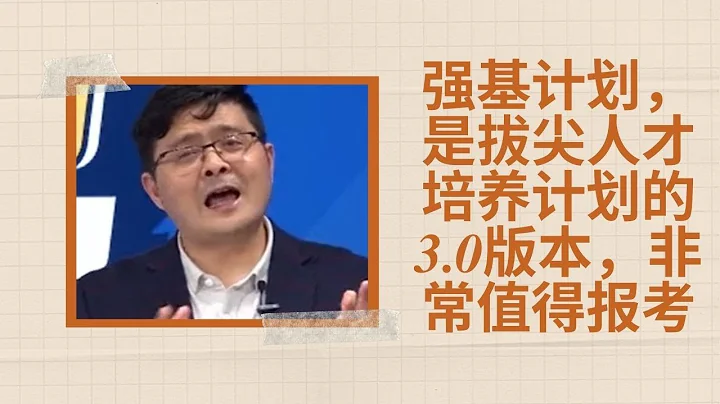 强基计划，是拔尖人才培养计划的3.0版本，非常值得报考